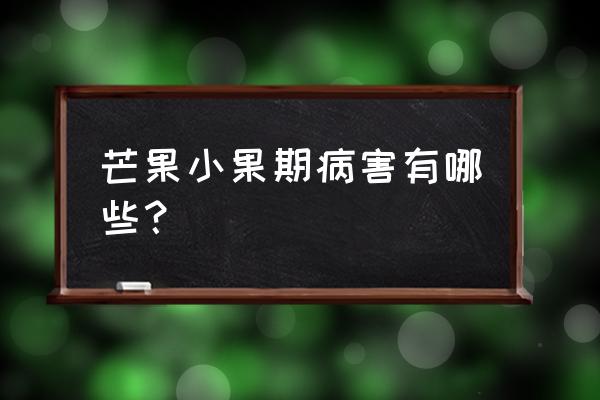 芒果小果期病害有哪些？